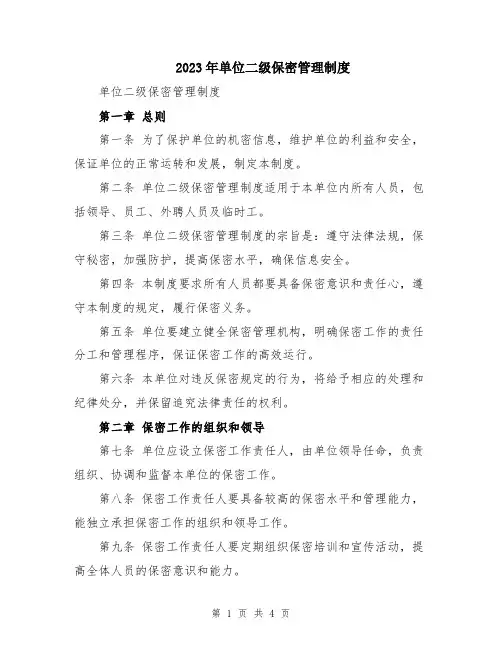 2023年单位二级保密管理制度

单位二级保密管理制度

第一章 总则

第一条 为了保护单位的机密信息，维护单位的利益和安全，保证单位的正常运转和发展，制定本制度。

第二条 单位二级保密管理制度适用于本单位内所有人员，包括领导、员工、外聘人员及临时工。

第三条 单位二级保密管理制度的宗旨是：遵守法律法规，保守秘密，加强防护，提高保密水平，确保信息安全。

第四条 本制度要求所有人员都要具备保密意识和责任心，遵守本制度的规定，履行保密义务。

第五条 单位要建立健全保密管理机构，明确保密工作的责任分工和管理程序，保证保密工作的高效运行。

第六条 本单位对违反保密规定的行为，将给予相应的处理和纪律处分，并保留追究法律责任的权利。

第二章 保密工作的组织和领导

第七条 单位应设立保密工作责任人，由单位领导任命，负责组织、协调和监督本单位的保密工作。

第八条 保密工作责任人要具备较高的保密水平和管理能力，能独立承担保密工作的组织和领导工作。

第九条 保密工作责任人要定期组织保密培训和宣传活动，提高全体人员的保密意识和能力。

第 1 页 共 4 页